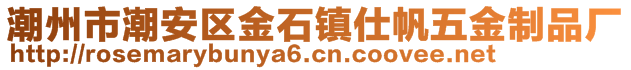 潮州市潮安区金石镇仕帆五金制品厂
http://rosemarybunya6.cn.coovee.net